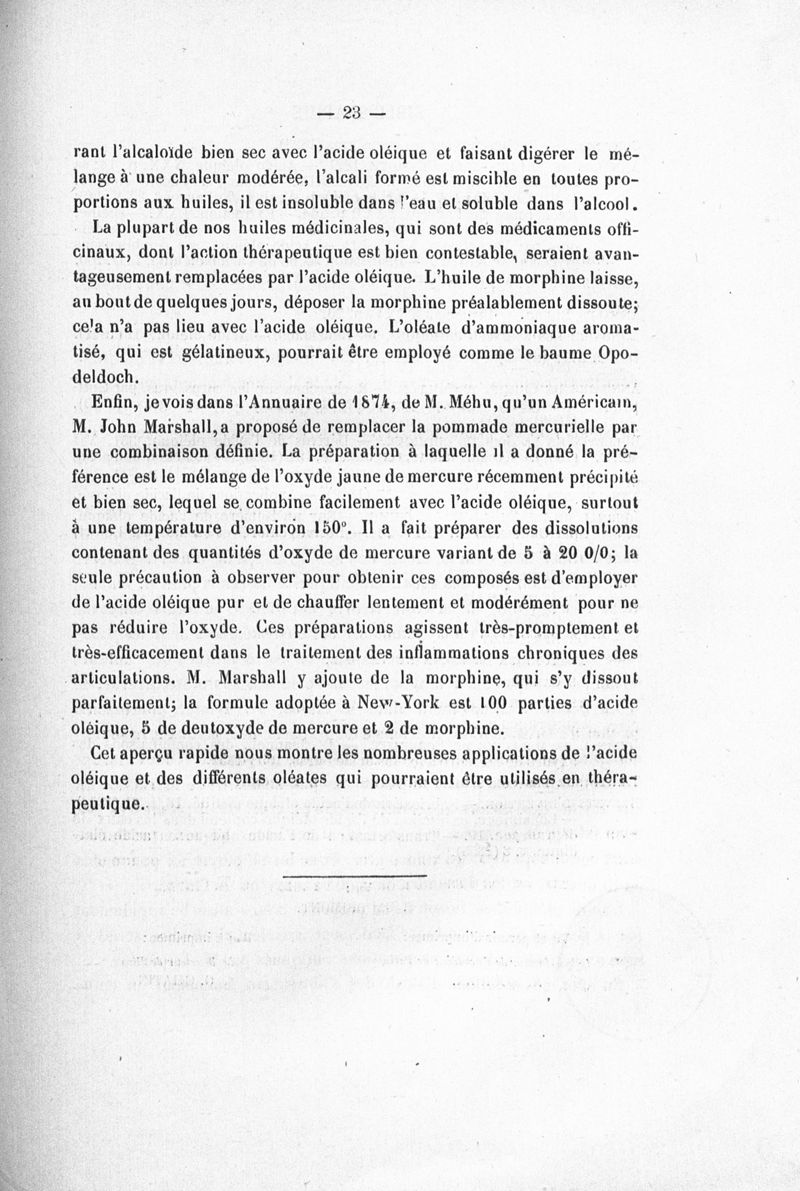 — 23 —

rant l'alcaloïde bien sec avec l'acide oléique et faisant digérer le mélange à une chaleur modérée, l'alcali formé est miscible en toutes proportions aux huiles, il est insoluble dans l'eau et soluble dans l'alcool.

La plupart de nos huiles médicinales, qui sont des médicaments officinaux, dont l'action thérapeutique est bien contestable, seraient avantageusement remplacées par l'acide oléique. L'huile de morphine laisse, au bout de quelques jours, déposer la morphine préalablement dissoute; cela n'a pas lieu avec l'acide oléique. L'oléate d'ammoniaque aromatisé, qui est gélatineux, pourrait être employé comme le baume Opodeldoch.

Enfin, je vois dans l'Annuaire de 1874, de M. Méhu, qu'un Américain, M. John Marshall, a proposé de remplacer la pommade mercurielle par une combinaison définie. La préparation à laquelle il a donné la préférence est le mélange de l'oxyde jaune de mercure récemment précipité et bien sec, lequel se combine facilement avec l'acide oléique, surtout à une température d'environ 150°. Il a fait préparer des dissolutions contenant des quantités d'oxyde de mercure variant de 5 à 20 0/0; la seule précaution à observer pour obtenir ces composés est d'employer de l'acide oléique pur et de chauffer lentement et modérément pour ne pas réduire l'oxyde. Ces préparations agissent très-promptement et très-efficacement dans le traitement des inflammations chroniques des articulations. M. Marshall y ajoute de la morphine, qui s'y dissout parfaitement; la formule adoptée à New-York est 100 parties d'acide oléique, 5 de deutoxyde de mercure et 2 de morphine.

Cet aperçu rapide nous montre les nombreuses applications de l'acide oléique et des différents oléates qui pourraient être utilisés en thérapeutique.